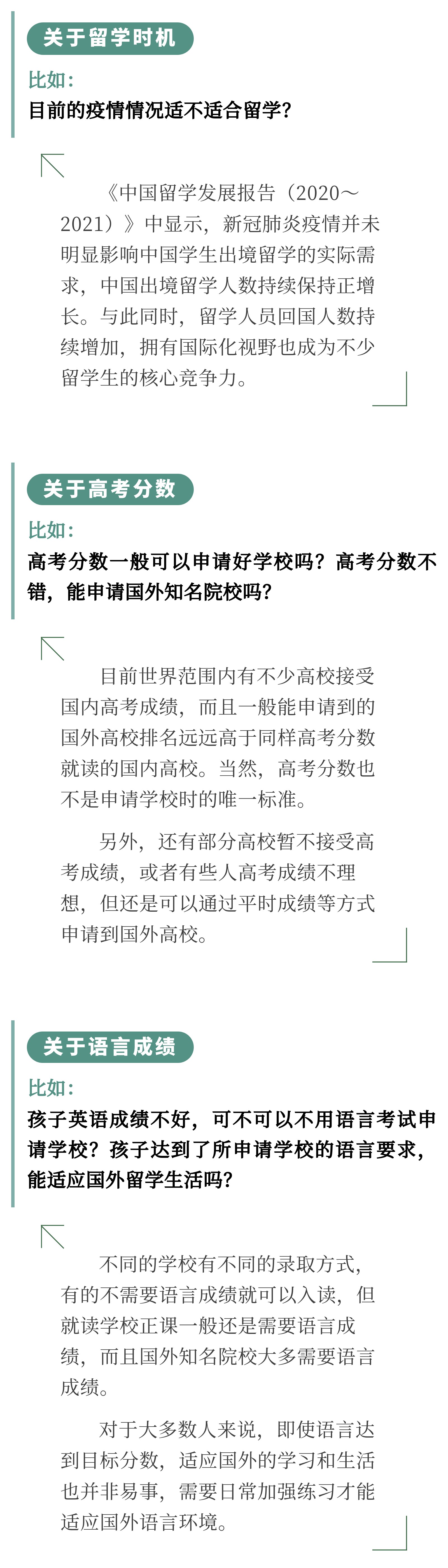 关于留学时机

比如：
目前的疫情情况适不适合留学？

《中国留学发展报告（2020～2021）》中显示，新冠肺炎疫情并未明显影响中国学生出境留学的实际需求，中国出境留学人数持续保持正增长。与此同时，留学人员回国人数持续增加，拥有国际化视野也成为不少留学生的核心竞争力。

关于高考分数

比如：
高考分数一般可以申请好学校吗？高考分数不错，能申请国外知名院校吗？

目前世界范围内有不少高校接受国内高考成绩，而且一般能申请到的国外高校排名远远高于同样高考分数就读的国内高校。当然，高考分数也不是申请学校时的唯一标准。

另外，还有部分高校暂不接受高考成绩，或者有些人高考成绩不理想，但还是可以通过平时成绩等方式申请到国外高校。

关于语言成绩

比如：
孩子英语成绩不好，可不可以不用语言考试申请学校？孩子达到了所申请学校的语言要求，能适应国外留学生活吗？

不同的学校有不同的录取方式，有的不需要语言成绩就可以入读，但就读学校正课一般还是需要语言成绩，而且国外知名院校大多需要语言成绩。

对于大多数人来说，即使语言达到目标分数，适应国外的学习和生活也并非易事，需要日常加强练习才能适应国外语言环境。